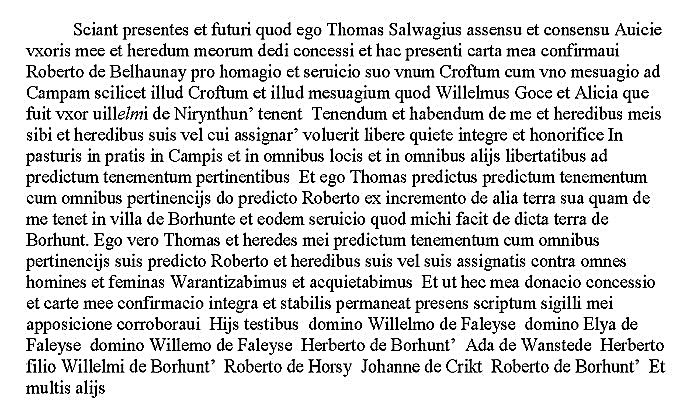 Sciant presentes et futuri quod ego Thomas Salwagius assensu et consensu Auicie vxoris mee et heredum meorum dedi concessi et hac presenti carta mea confirmaui Roberto de Belhaunay pro homagio et seruicio suo vnum Croftum cum vno mesuagio ad Campam scilicet illud Croftum et illud mesuagium quod Willelmus Goce et Alicia que fuit vxor uillelmi de Nirynthun' tenent Tenendum et habendum de me et heredibus meis sibi et heredibus suis vel cui assignar' voluerit libere quiete integre et honorifice In pasturis in pratis in Campis et in omnibus locis et in omnibus alijs libertatibus ad predictum tenementum pertinentibus Et ego Thomas predictus predictum tenementum cum omnibus pertinencijs do predicto Roberto ex incremento de alia terra sua quam de me tenet in villa de Borhunte et eodem seruicio quod michi facit de dicta terra de Borhunt. Ego vero Thomas et heredes mei predictum tenementum cum omnibus pertinencijs suis predicto Roberto et heredibus suis vel suis assignatis contra omnes homines et feminas Warantizabimus et acquietabimus Et ut hec mea donacio concessio et carte mee confirmacio integra et stabilis permaneat presens scriptum sigilli mei apposicione corroboraui Hijs testibus domino Willelmo de Faleyse domino Elya de Faleyse domino Willemo de Faleyse Herberto de Borhunt' Ada de Wanstede Herberto filio Willelmi de Borhunt' Roberto de Horsy Johanne de Crikt Roberto de Borhunt' Et multis alijs